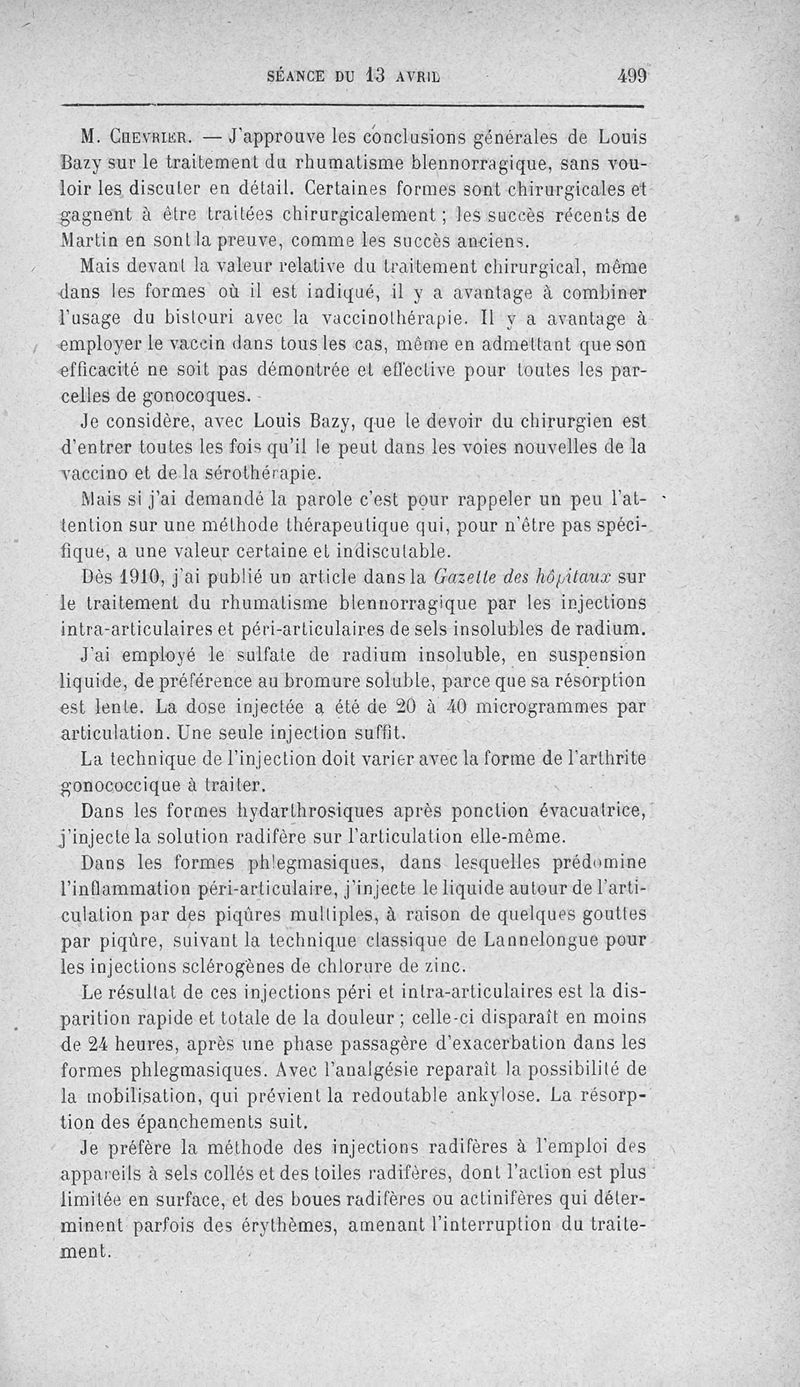 SÉANCE DU 13 AVRIL 499

M. Chevrier. — J'approuve les conclusions générales de Louis Bazy sur le traitement du rhumatisme blennorragique, sans vouloir les discuter en détail. Certaines formes sont chirurgicales et gagnent à être traitées chirurgicalement ; les succès récents de Martin en sont la preuve, comme les succès anciens.

Mais devant la valeur relative du traitement chirurgical, même dans les formes où il est indiqué, il y a avantage à combiner l'usage du bistouri avec la vaccinothérapie. Il y a avantage à employer le vaccin dans tous les cas, même en admettant que son efficacité ne soit pas démontrée et effective pour toutes les parcelles de gonocoques.

Je considère, avec Louis Bazy, que le devoir du chirurgien est d'entrer toutes les fois qu'il le peut dans les voies nouvelles de la vaccino et de la sérothérapie.

Mais si j'ai demandé la parole c'est pour rappeler un peu l'attention sur une méthode thérapeutique qui, pour n'être pas spécifique, a une valeur certaine et indiscutable.

Dès 1910, j'ai publié un article dans la Gazette des hôpitaux sur le traitement du rhumatisme blennorragique par les injections intra-articulaires et péri-articulaires de sels insolubles de radium.

J'ai employé le sulfate de radium insoluble, en suspension liquide, de préférence au bromure soluble, parce que sa résorption est lente. La dose injectée a été de 20 à 40 microgrammes par articulation. Une seule injection suffit.

La technique de l'injection doit varier avec la forme de l'arthrite gonococcique à traiter.

Dans les formes hydarthrosiques après ponction évacuatrice, j'injecte la solution radifère sur l'articulation elle-même.

Dans les formes phlegmasiques, dans lesquelles prédomine l'inflammation péri-articulaire, j'injecte le liquide autour de l'articulation par des piqûres multiples, à raison de quelques gouttes par piqûre, suivant la technique classique de Lannelongue pour les injections sclérogènes de chlorure de zinc.

Le résultat de ces injections péri et intra-articulaires est la disparition rapide et totale de la douleur ; celle-ci disparaît en moins de 24 heures, après une phase passagère d'exacerbation dans les formes phlegmasiques. Avec l'analgésie reparaît la possibilité de la mobilisation, qui prévient la redoutable ankylose. La résorption des épanchements suit.

Je préfère la méthode des injections radifères à l'emploi des appareils à sels collés et des toiles radifères, dont l'action est plus limitée en surface, et des boues radifères ou actinifères qui déterminent parfois des érythèmes, amenant l'interruption du traitement.